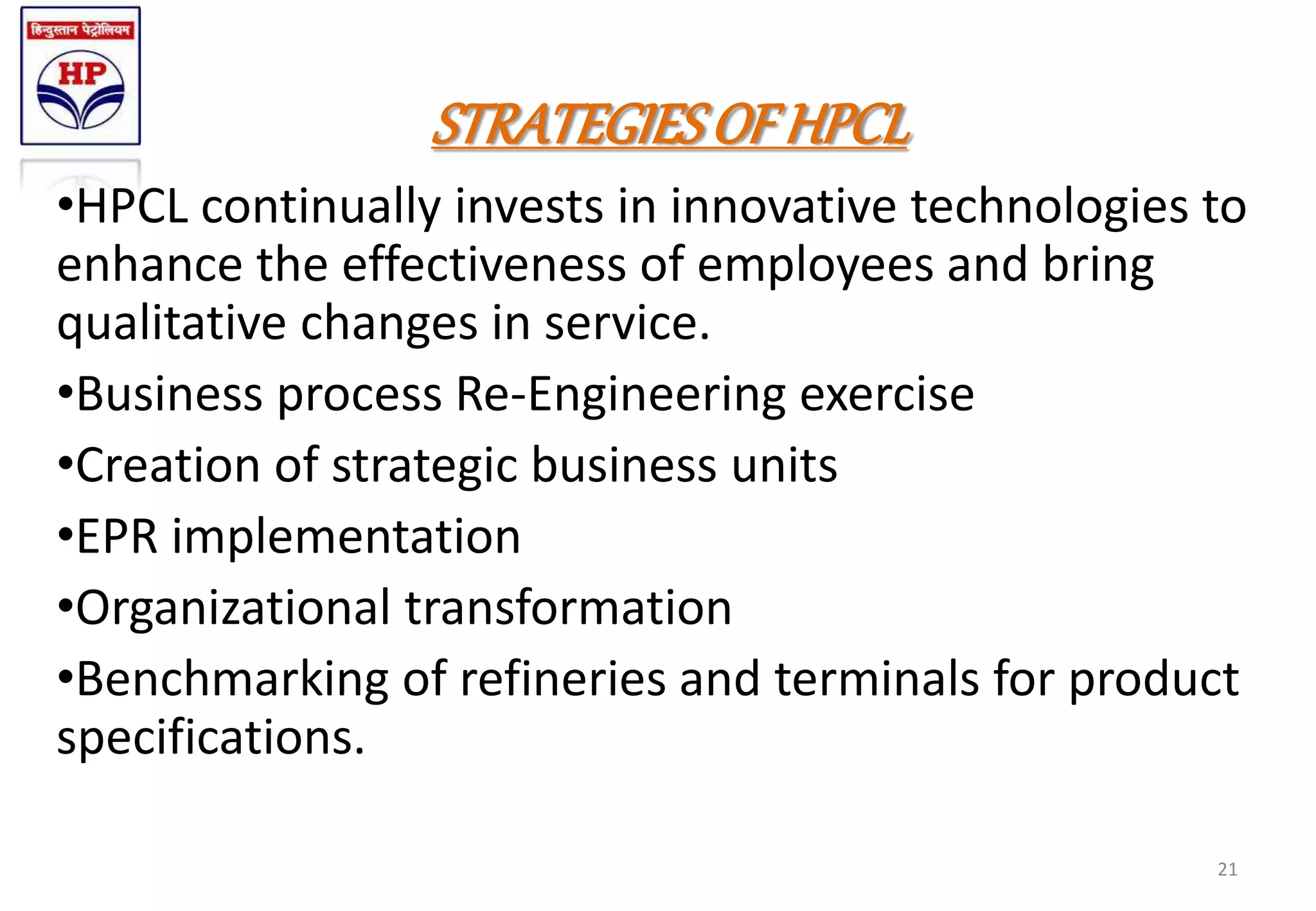 हिन्दुस्तान पेट्रोलियम
HP

STRATEGIES OF HPCL

•HPCL continually invests in innovative technologies to enhance the effectiveness of employees and bring qualitative changes in service.

•Business process Re-Engineering exercise

•Creation of strategic business units

•EPR implementation

•Organizational transformation

•Benchmarking of refineries and terminals for product specifications.

21